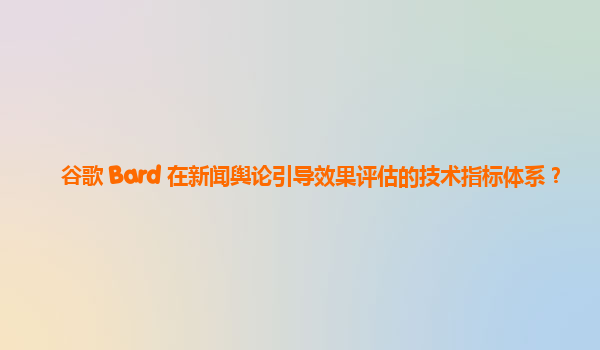 谷歌 Bard 在新闻舆论引导效果评估的技术指标体系？